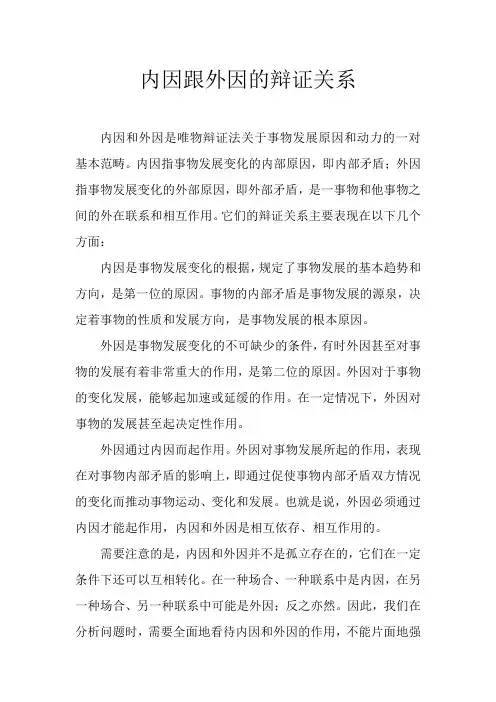 内因跟外因的辩证关系

内因和外因是唯物辩证法关于事物发展原因和动力的一对基本范畴。内因指事物发展变化的内部原因，即内部矛盾；外因指事物发展变化的外部原因，即外部矛盾，是一事物和他事物之间的外在联系和相互作用。它们的辩证关系主要表现在以下几个方面：

内因是事物发展变化的根据，规定了事物发展的基本趋势和方向，是第一位的原因。事物的内部矛盾是事物发展的源泉，决定着事物的性质和发展方向，是事物发展的根本原因。

外因是事物发展变化的不可缺少的条件，有时外因甚至对事物的发展有着非常重大的作用，是第二位的原因。外因对于事物的变化发展，能够起加速或延缓的作用。在一定情况下，外因对事物的发展甚至起决定性作用。

外因通过内因而起作用。外因对事物发展所起的作用，表现在对事物内部矛盾的影响上，即通过促使事物内部矛盾双方情况的变化而推动事物运动、变化和发展。也就是说，外因必须通过内因才能起作用，内因和外因是相互依存、相互作用的。

需要注意的是，内因和外因并不是孤立存在的，它们在一定条件下还可以互相转化。在一种场合、一种联系中是内因，在另一种场合、另一种联系中可能是外因；反之亦然。因此，我们在分析问题时，需要全面地看待内因和外因的作用，不能片面地强